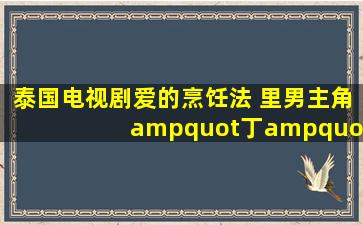 泰国电视剧爱的烹饪法 里男主角
ampquot丁ampquo